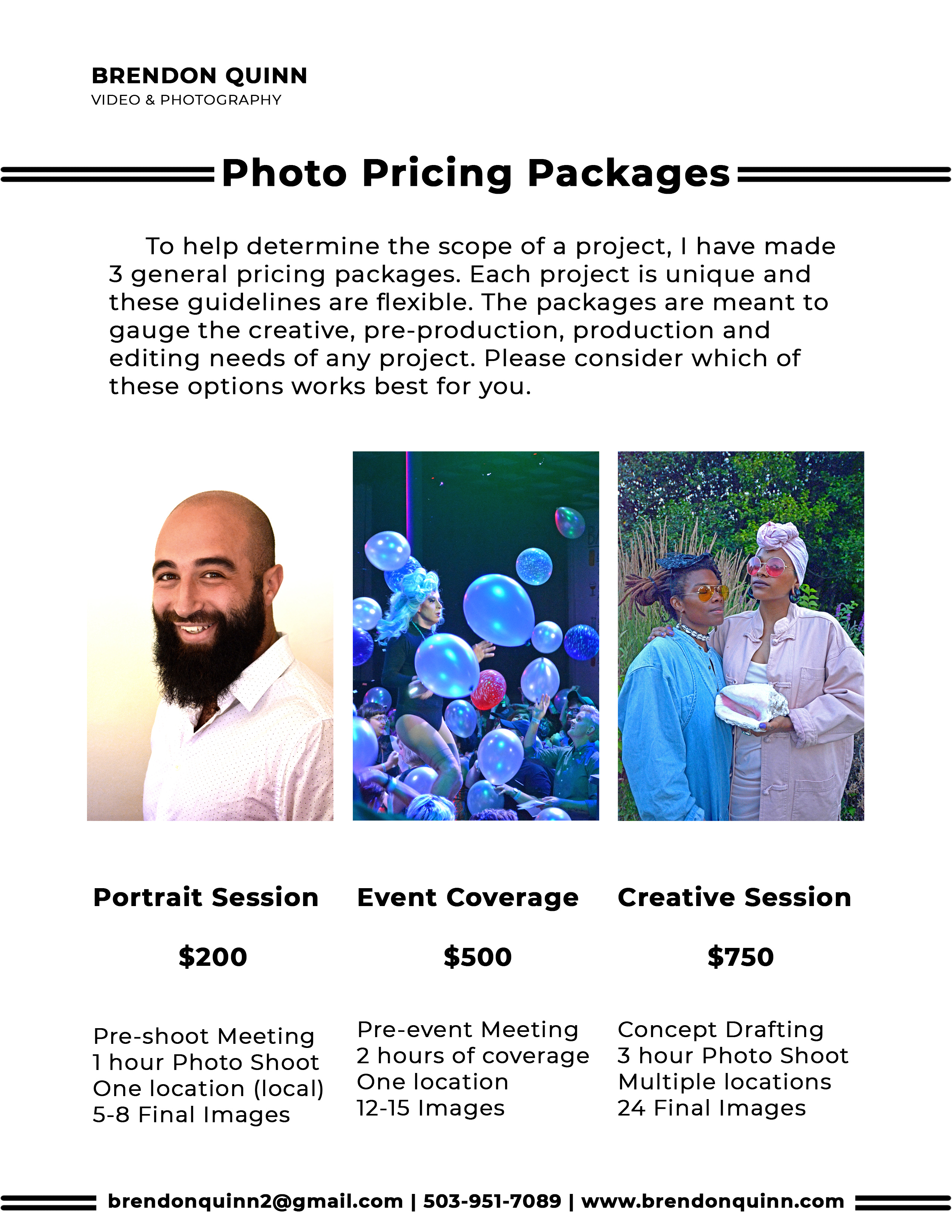 BRENDON QUINN
VIDEO & PHOTOGRAPHY

Photo Pricing Packages

To help determine the scope of a project, I have made 3 general pricing packages. Each project is unique and these guidelines are flexible. The packages are meant to gauge the creative, pre-production, production and editing needs of any project. Please consider which of these options works best for you.

Portrait Session

$200

Pre-shoot Meeting
1 hour Photo Shoot
One location (local)
5-8 Final Images

Event Coverage

$500

Pre-event Meeting
2 hours of coverage
One location
12-15 Images

Creative Session

$750

Concept Drafting
3 hour Photo Shoot
Multiple locations
24 Final Images

brendonquinn2@gmail.com | 503-951-7089 | www.brendonquinn.com